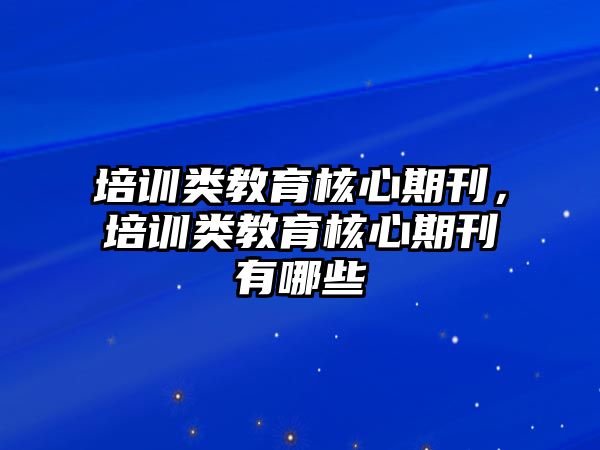 培训类教育核心期刊，培训类教育核心期刊有哪些